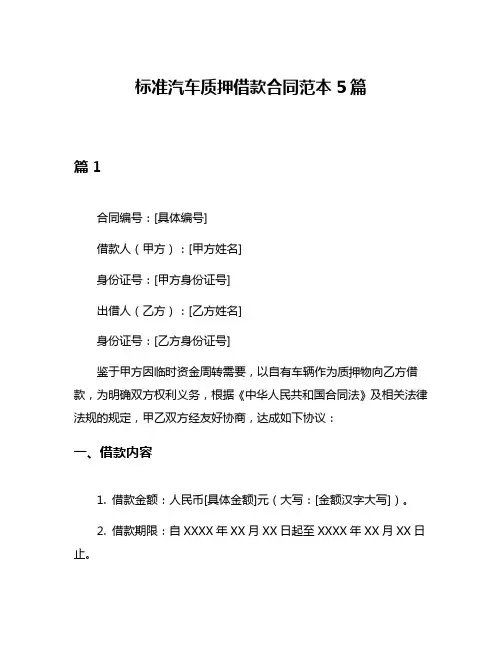 标准汽车质押借款合同范本 5 篇

篇 1

合同编号：[具体编号]

借款人（甲方）：[甲方姓名]

身份证号：[甲方身份证号]

出借人（乙方）：[乙方姓名]

身份证号：[乙方身份证号]

鉴于甲方因临时资金周转需要，以自有车辆作为质押物向乙方借款，为明确双方权利义务，根据《中华人民共和国合同法》及相关法律法规的规定，甲乙双方经友好协商，达成如下协议：

一、借款内容

1. 借款金额：人民币[具体金额]元（大写：[金额汉字大写]）。

2. 借款期限：自 XXXX 年 XX 月 XX 日起至 XXXX 年 XX 月 XX 日止。